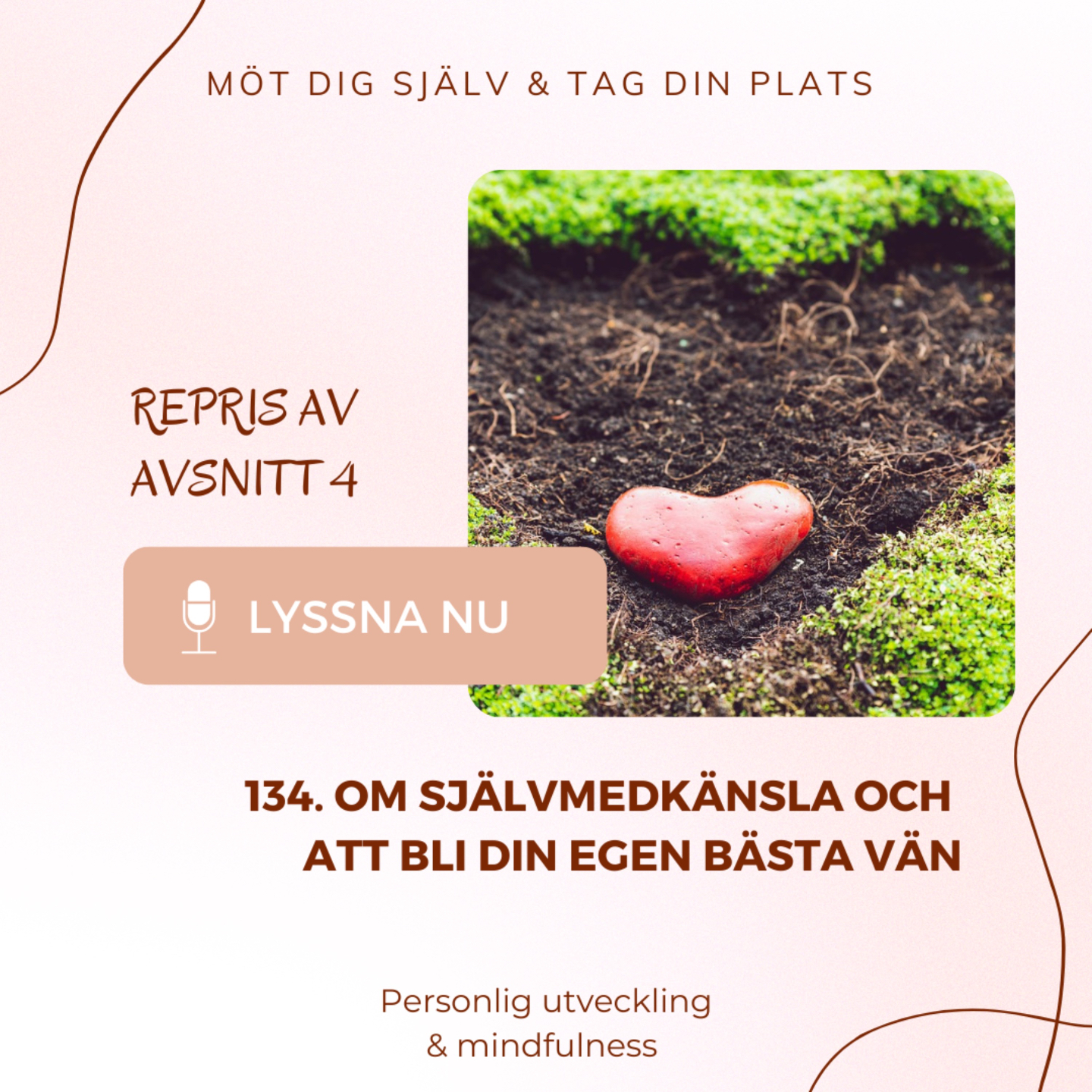 MÖT DIG SJÄLV & TAG DIN PLATS

REPRIS AV
AVSNITT 4

LYSSNA NU

134. OM SJÄLVMEDKÄNSLA OCH
ATT BLI DIN EGEN BÄSTA VÄN

Personlig utveckling
& mindfulness